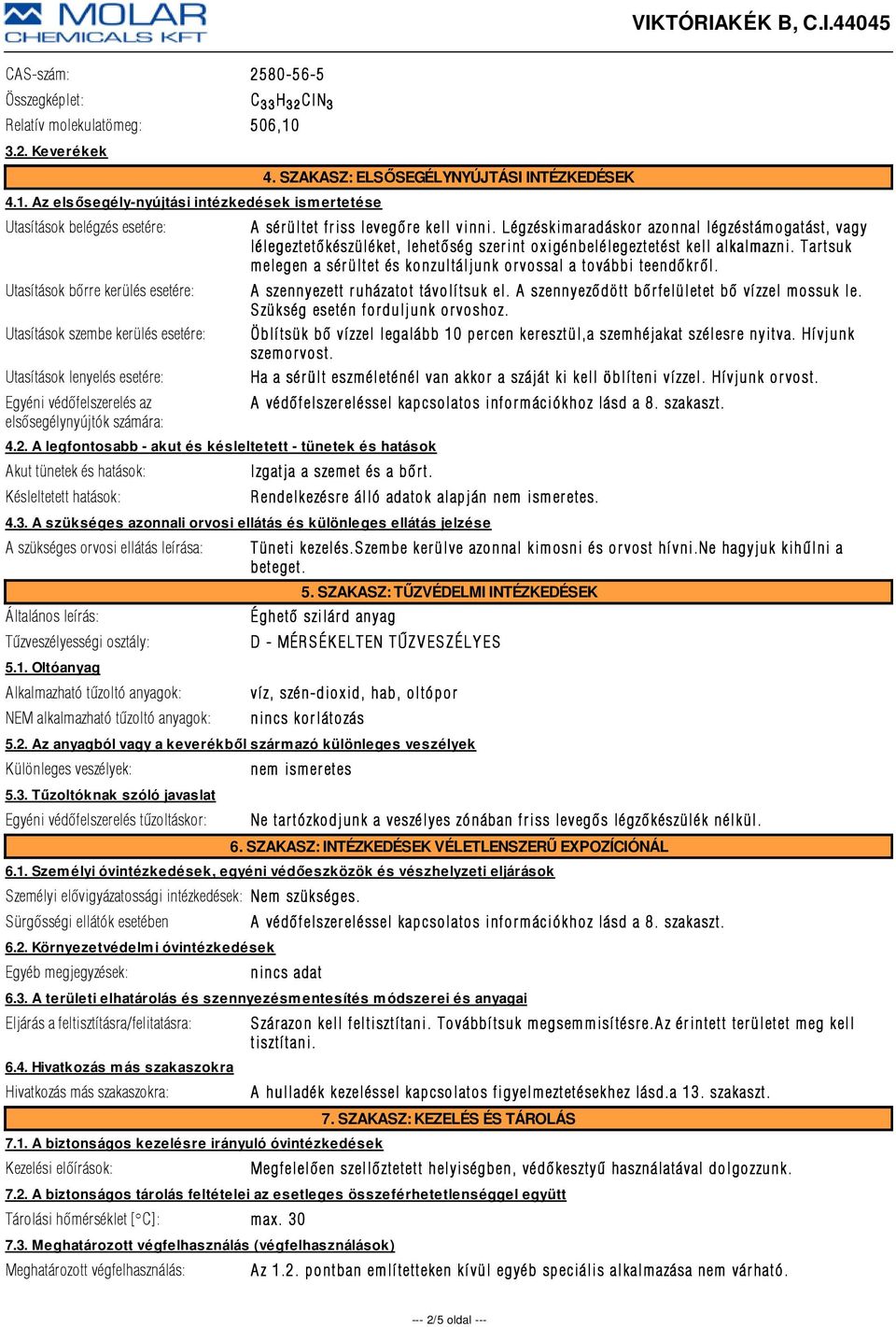 MOLAR CHEMICALS KFT

VIKTÓRIAKÉK B, C.I.44045

CAS-szám: 2580-56-5
Összegképlet: $C_{33}H_{32}ClN_3$
Relatív molekulatömeg: 506,10

3.2. Keverékek

4. SZAKASZ: ELSŐSEGÉLYNYÚJTÁSI INTÉZKEDÉSEK

4.1. Az elsősegély-nyújtási intézkedések ismertetése

Utasítások belégzés esetére: A sérültet friss levegőre kell vinni. Légzéskimaradáskor azonnal légzéstámogatást, vagy lélegeztetőkészüléket, lehetőség szerint oxigénbelélegeztetést kell alkalmazni. Tartsuk melegen a sérültet és konzultáljunk orvossal a további teendőkről.

Utasítások bőrre kerülés esetére: A szennyezett ruházatot távolítsuk el. A szennyeződött bőrfelületet bő vízzel mossuk le. Szükség esetén forduljunk orvoshoz.

Utasítások szembe kerülés esetére: Öblítsük bő vízzel legalább 10 percen keresztül,a szemhéjakat szélesre nyitva. Hívjunk szemorvost.

Utasítások lenyelés esetére: Ha a sérült eszméleténél van akkor a száját ki kell öblíteni vízzel. Hívjunk orvost.

Egyéni védőfelszerelés az elsősegélynyújtók számára: A védőfelszereléssel kapcsolatos információkhoz lásd a 8. szakaszt.

4.2. A legfontosabb - akut és késleltetett - tünetek és hatások

Akut tünetek és hatások: Izgatja a szemet és a bőrt.

Késleltetett hatások: Rendelkezésre álló adatok alapján nem ismeretes.

4.3. A szükséges azonnali orvosi ellátás és különleges ellátás jelzése

A szükséges orvosi ellátás leírása: Tüneti kezelés.Szembe kerülve azonnal kimosni és orvost hívni.Ne hagyjuk kihűlni a beteget.

5. SZAKASZ: TŰZVÉDELMI INTÉZKEDÉSEK

Általános leírás: Éghető szilárd anyag

Tűzveszélyességi osztály: D - MÉRSÉKELTEN TŰZVESZÉLYES

5.1. Oltóanyag

Alkalmazható tűzoltó anyagok: víz, szén-dioxid, hab, oltópor

NEM alkalmazható tűzoltó anyagok: nincs korlátozás

5.2. Az anyagból vagy a keverékből származó különleges veszélyek

Különleges veszélyek: nem ismeretes

5.3. Tűzoltóknak szóló javaslat

Egyéni védőfelszerelés tűzoltáskor: Ne tartózkodjunk a veszélyes zónában friss levegős légzőkészülék nélkül.

6. SZAKASZ: INTÉZKEDÉSEK VÉLETLENSZERŰ EXPOZÍCIÓNÁL

6.1. Személyi óvintézkedések, egyéni védőeszközök és vészhelyzeti eljárások

Személyi elővigyázatossági intézkedések: Nem szükséges.

Sürgősségi ellátók esetében A védőfelszereléssel kapcsolatos információkhoz lásd a 8. szakaszt.

6.2. Környezetvédelmi óvintézkedések

Egyéb megjegyzések: nincs adat

6.3. A területi elhatárolás és szennyezésmentesítés módszerei és anyagai

Eljárás a feltisztításra/felitatásra: Szárazon kell feltisztítani. Továbbítsuk megsemmisítésre.Az érintett területet meg kell tisztítani.

6.4. Hivatkozás más szakaszokra

Hivatkozás más szakaszokra: A hulladék kezeléssel kapcsolatos figyelmeztetésekhez lásd.a 13. szakaszt.

7. SZAKASZ: KEZELÉS ÉS TÁROLÁS

7.1. A biztonságos kezelésre irányuló óvintézkedések

Kezelési előírások: Megfelelően szellőztetett helyiségben, védőkesztyű használatával dolgozzunk.

7.2. A biztonságos tárolás feltételei az esetleges összeférhetetlenséggel együtt

Tárolási hőmérséklet [°C]: max. 30

7.3. Meghatározott végfelhasználás (végfelhasználások)

Meghatározott végfelhasználás: Az 1.2. pontban említetteken kívül egyéb speciális alkalmazása nem várható.

--- 2/5 oldal ---